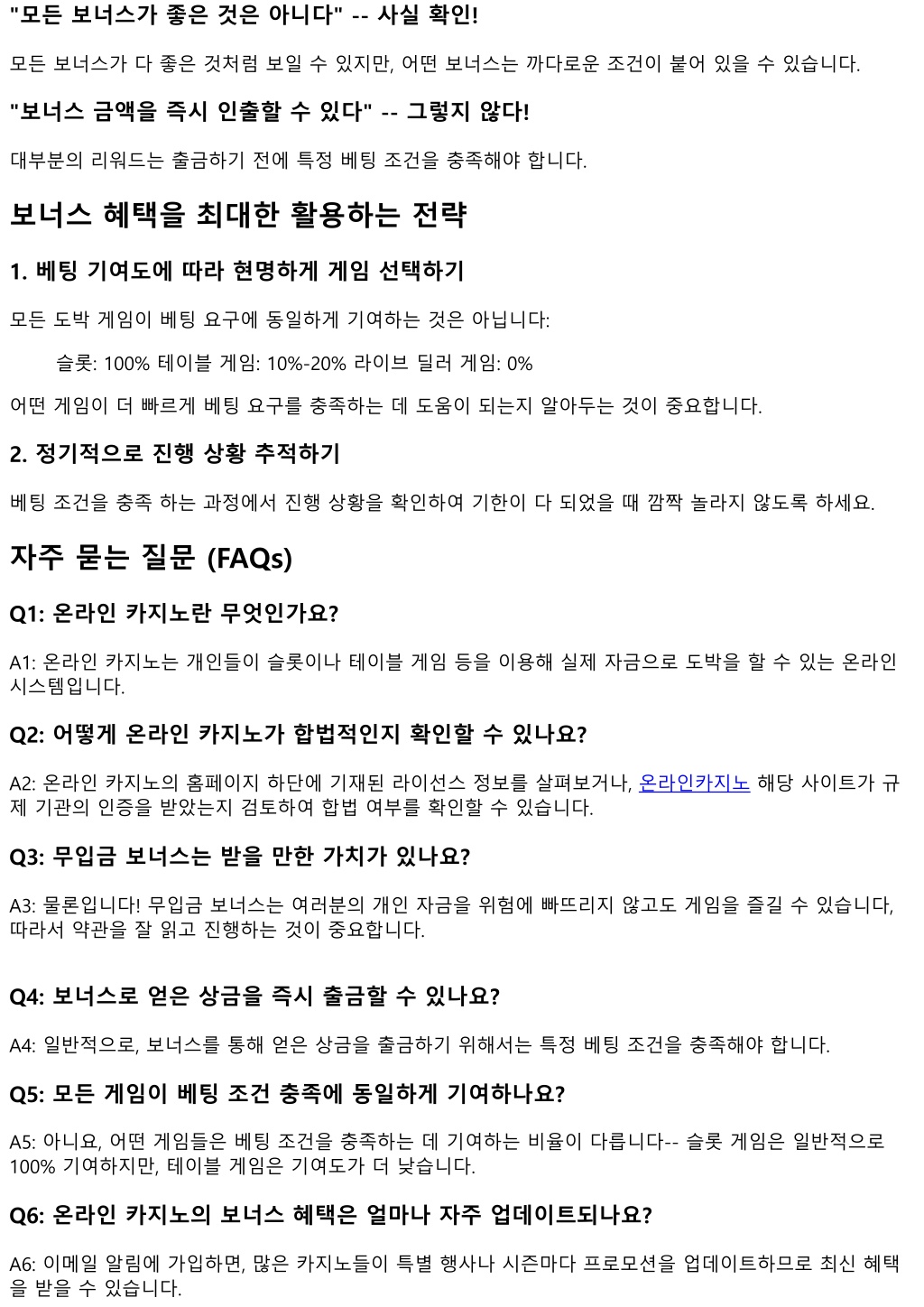 "모든 보너스가 좋은 것은 아니다" -- 사실 확인!

모든 보너스가 다 좋은 것처럼 보일 수 있지만, 어떤 보너스는 까다로운 조건이 붙어 있을 수 있습니다.

"보너스 금액을 즉시 인출할 수 있다" -- 그렇지 않다!

대부분의 리워드는 출금하기 전에 특정 베팅 조건을 충족해야 합니다.

보너스 혜택을 최대한 활용하는 전략

1. 베팅 기여도에 따라 현명하게 게임 선택하기

모든 도박 게임이 베팅 요구에 동일하게 기여하는 것은 아닙니다:

슬롯: 100% 테이블 게임: 10%-20% 라이브 딜러 게임: 0%

어떤 게임이 더 빠르게 베팅 요구를 충족하는 데 도움이 되는지 알아두는 것이 중요합니다.

2. 정기적으로 진행 상황 추적하기

베팅 조건을 충족 하는 과정에서 진행 상황을 확인하여 기한이 다 되었을 때 깜짝 놀라지 않도록 하세요.

자주 묻는 질문 (FAQs)

Q1: 온라인 카지노란 무엇인가요?

A1: 온라인 카지노는 개인들이 슬롯이나 테이블 게임 등을 이용해 실제 자금으로 도박을 할 수 있는 온라인 시스템입니다.

Q2: 어떻게 온라인 카지노가 합법적인지 확인할 수 있나요?

A2: 온라인 카지노의 홈페이지 하단에 기재된 라이선스 정보를 살펴보거나, 온라인카지노 해당 사이트가 규제 기관의 인증을 받았는지 검토하여 합법 여부를 확인할 수 있습니다.

Q3: 무입금 보너스는 받을 만한 가치가 있나요?

A3: 물론입니다! 무입금 보너스는 여러분의 개인 자금을 위험에 빠뜨리지 않고도 게임을 즐길 수 있습니다, 따라서 약관을 잘 읽고 진행하는 것이 중요합니다.

Q4: 보너스로 얻은 상금을 즉시 출금할 수 있나요?

A4: 일반적으로, 보너스를 통해 얻은 상금을 출금하기 위해서는 특정 베팅 조건을 충족해야 합니다.

Q5: 모든 게임이 베팅 조건 충족에 동일하게 기여하나요?

A5: 아니요, 어떤 게임들은 베팅 조건을 충족하는 데 기여하는 비율이 다릅니다-- 슬롯 게임은 일반적으로 100% 기여하지만, 테이블 게임은 기여도가 더 낮습니다.

Q6: 온라인 카지노의 보너스 혜택은 얼마나 자주 업데이트되나요?

A6: 이메일 알림에 가입하면, 많은 카지노들이 특별 행사나 시즌마다 프로모션을 업데이트하므로 최신 혜택을 받을 수 있습니다.